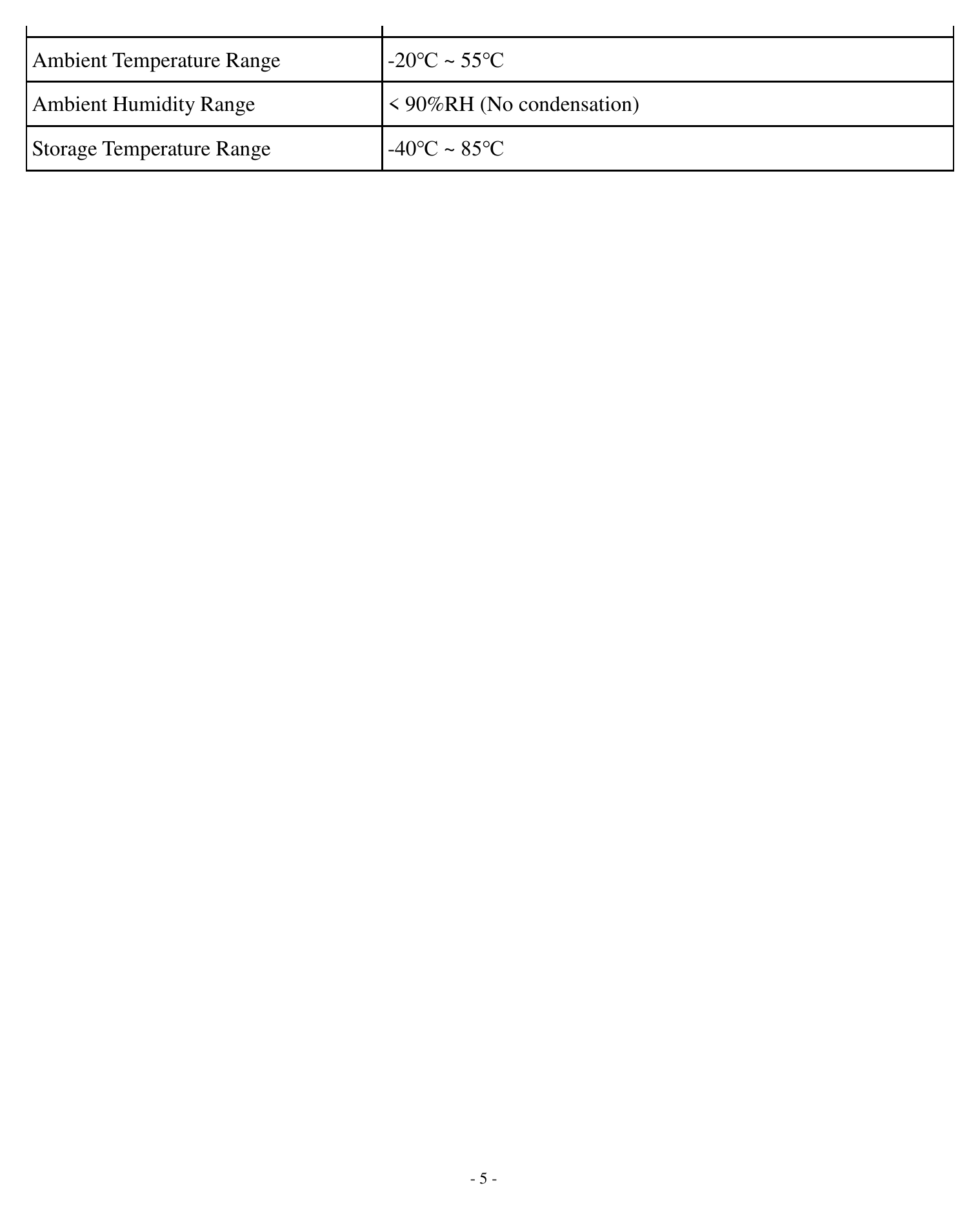 | Ambient Temperature Range | -20℃ ~ 55℃ |
|---|---|
| Ambient Humidity Range | < 90%RH (No condensation) |
| Storage Temperature Range | -40℃ ~ 85℃ |

- 5 -